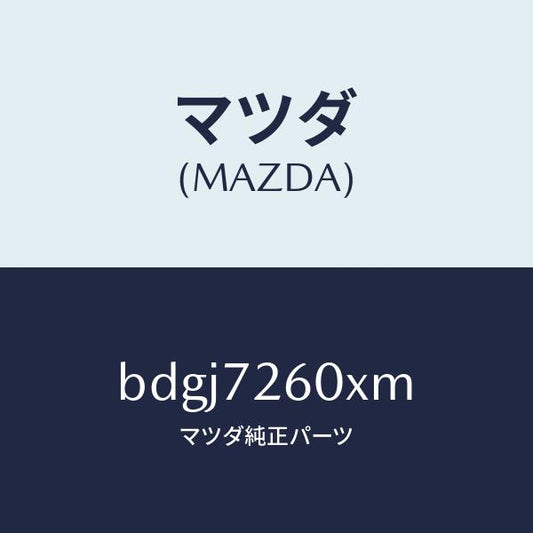 マツダ
(MAZDA)

bdgj7260xm
マツダ純正パーツ